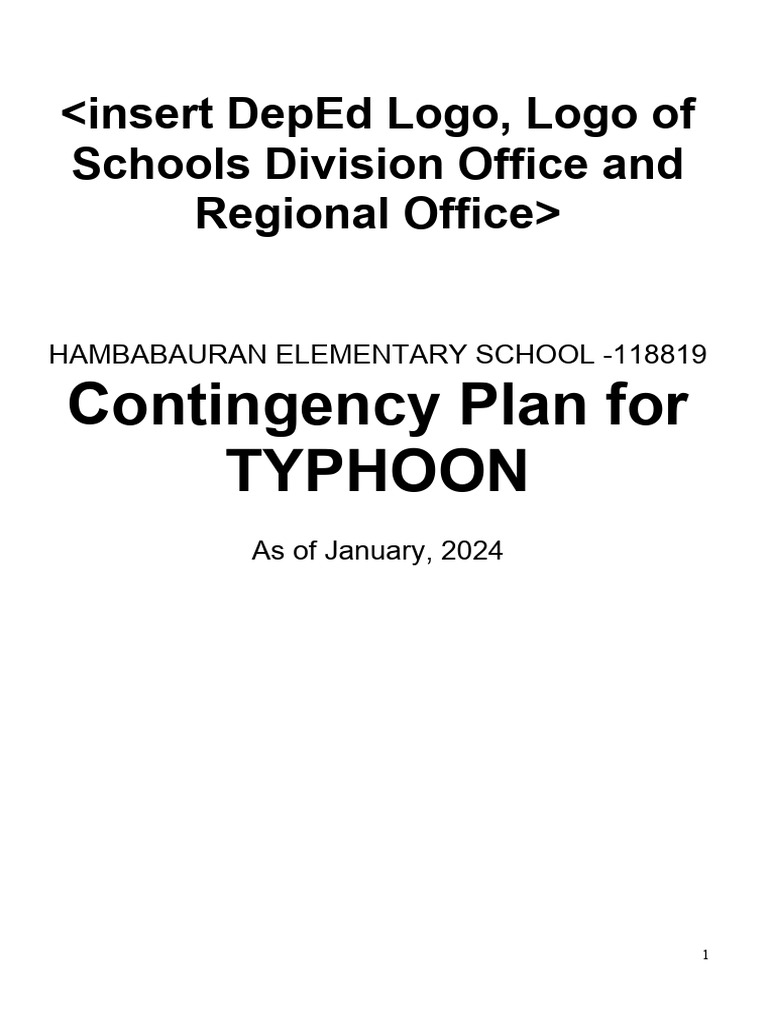 <insert DepEd Logo, Logo of Schools Division Office and Regional Office>

HAMBABAURAN ELEMENTARY SCHOOL -118819

Contingency Plan for TYPHOON

As of January, 2024

1